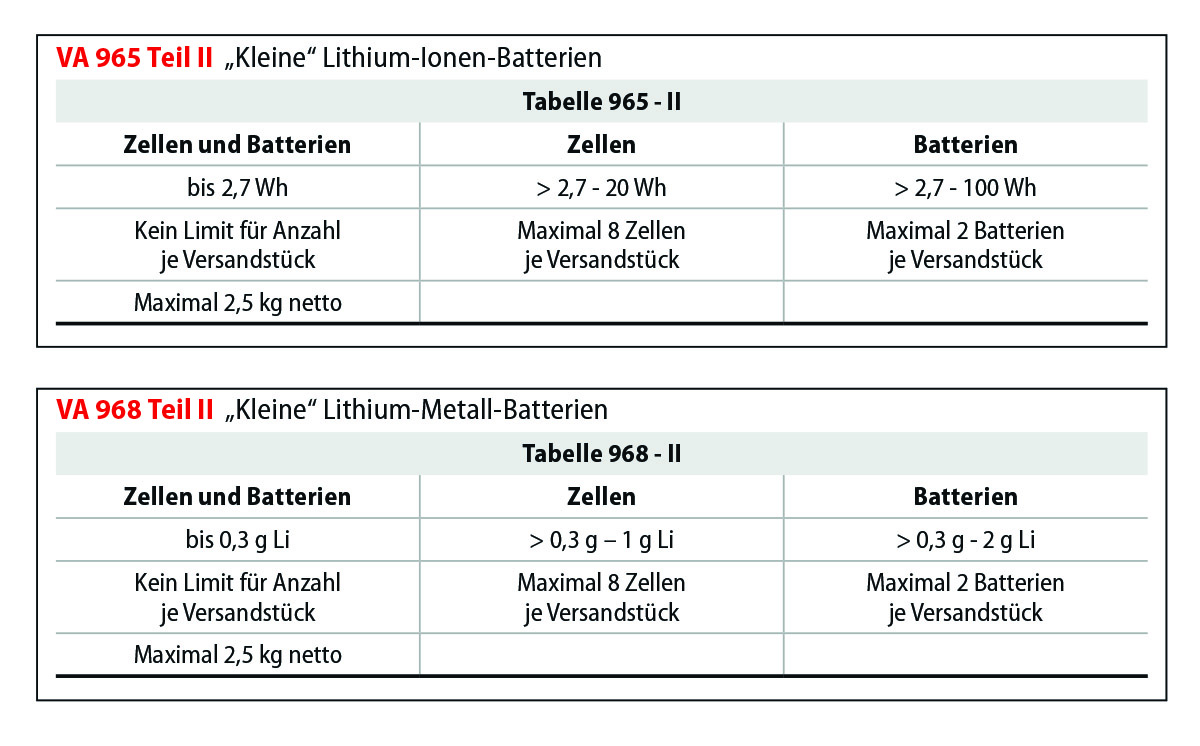 VA 965 Teil II „Kleine“ Lithium-Ionen-Batterien

Tabelle 965 - II

| Zellen und Batterien | Zellen | Batterien |
|---|---|---|
| bis 2,7 Wh | > 2,7 - 20 Wh | > 2,7 - 100 Wh |
| Kein Limit für Anzahl je Versandstück | Maximal 8 Zellen je Versandstück | Maximal 2 Batterien je Versandstück |
| Maximal 2,5 kg netto | | |

VA 968 Teil II „Kleine“ Lithium-Metall-Batterien

Tabelle 968 - II

| Zellen und Batterien | Zellen | Batterien |
|---|---|---|
| bis 0,3 g Li | > 0,3 g – 1 g Li | > 0,3 g - 2 g Li |
| Kein Limit für Anzahl je Versandstück | Maximal 8 Zellen je Versandstück | Maximal 2 Batterien je Versandstück |
| Maximal 2,5 kg netto | | |